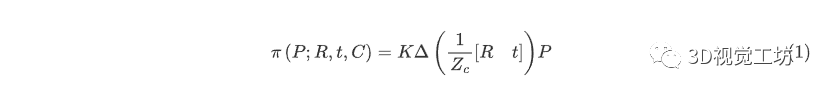 $\pi(P; R, t, C) = K\Delta\left(\frac{1}{Z_c}[R \quad t]\right)P$ (1)

3D视觉工坊